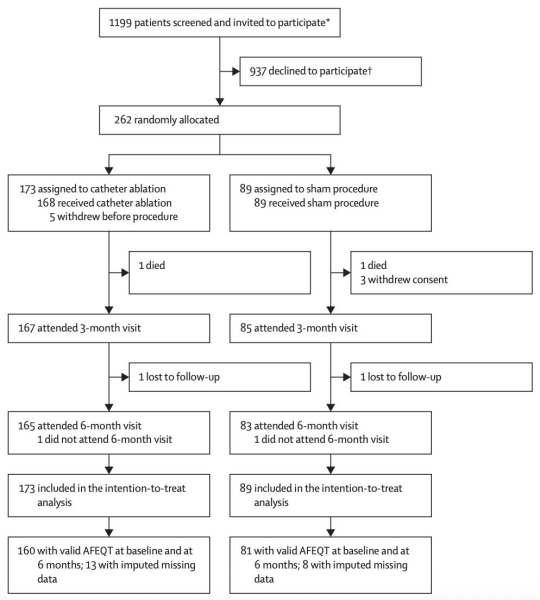 1199 patients screened and invited to participate*

937 declined to participate†

262 randomly allocated

173 assigned to catheter ablation
168 received catheter ablation
5 withdrew before procedure

1 died

167 attended 3-month visit

1 lost to follow-up

165 attended 6-month visit
1 did not attend 6-month visit

173 included in the intention-to-treat analysis

160 with valid AFEQT at baseline and at 6 months; 13 with imputed missing data

89 assigned to sham procedure
89 received sham procedure

1 died
3 withdrew consent

85 attended 3-month visit

1 lost to follow-up

83 attended 6-month visit
1 did not attend 6-month visit

89 included in the intention-to-treat analysis

81 with valid AFEQT at baseline and at 6 months; 8 with imputed missing data